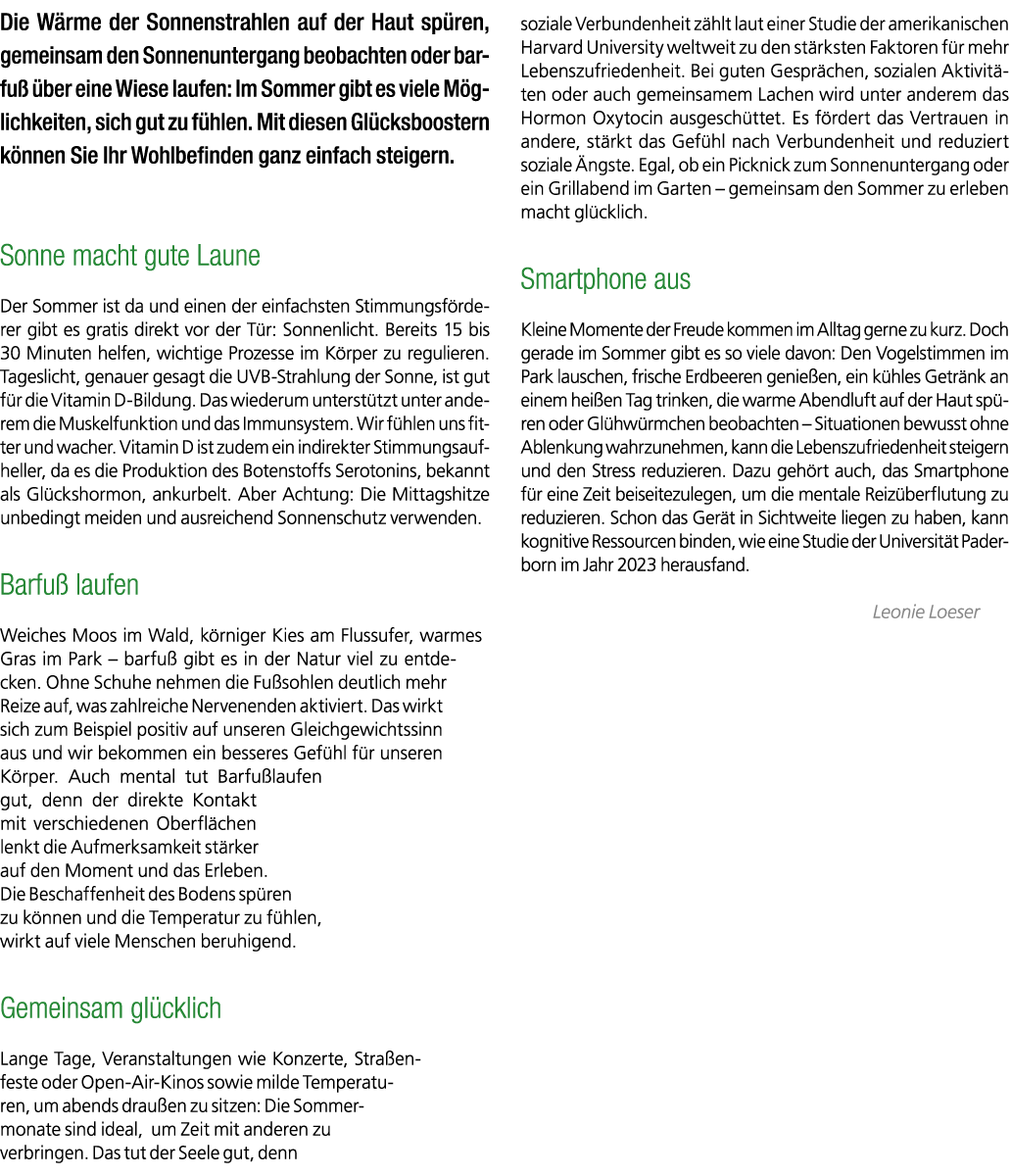 Die Wärme der Sonnenstrahlen auf der Haut spüren, gemeinsam den Sonnenuntergang beobachten oder barfuß über eine Wiese laufen: Im Sommer gibt es viele Möglichkeiten, sich gut zu fühlen. Mit diesen Glücksboostern können Sie Ihr Wohlbefinden ganz einfach steigern.

Sonne macht gute Laune

Der Sommer ist da und einen der einfachsten Stimmungsförderer gibt es gratis direkt vor der Tür: Sonnenlicht. Bereits 15 bis 30 Minuten helfen, wichtige Prozesse im Körper zu regulieren. Tageslicht, genauer gesagt die UVB-Strahlung der Sonne, ist gut für die Vitamin D-Bildung. Das wiederum unterstützt unter anderem die Muskelfunktion und das Immunsystem. Wir fühlen uns fitter und wacher. Vitamin D ist zudem ein indirekter Stimmungsaufheller, da es die Produktion des Botenstoffs Serotonins, bekannt als Glückshormon, ankurbelt. Aber Achtung: Die Mittagshitze unbedingt meiden und ausreichend Sonnenschutz verwenden.

Barfuß laufen

Weiches Moos im Wald, körniger Kies am Flussufer, warmes Gras im Park – barfuß gibt es in der Natur viel zu entdecken. Ohne Schuhe nehmen die Fußsohlen deutlich mehr Reize auf, was zahlreiche Nervenenden aktiviert. Das wirkt sich zum Beispiel positiv auf unseren Gleichgewichtssinn aus und wir bekommen ein besseres Gefühl für unseren Körper. Auch mental tut Barfußlaufen gut, denn der direkte Kontakt mit verschiedenen Oberflächen lenkt die Aufmerksamkeit stärker auf den Moment und das Erleben. Die Beschaffenheit des Bodens spüren zu können und die Temperatur zu fühlen, wirkt auf viele Menschen beruhigend.

Gemeinsam glücklich

Lange Tage, Veranstaltungen wie Konzerte, Straßenfeste oder Open-Air-Kinos sowie milde Temperaturen, um abends draußen zu sitzen: Die Sommermonate sind ideal, um Zeit mit anderen zu verbringen. Das tut der Seele gut, denn soziale Verbundenheit zählt laut einer Studie der amerikanischen Harvard University weltweit zu den stärksten Faktoren für mehr Lebenszufriedenheit. Bei guten Gesprächen, sozialen Aktivitäten oder auch gemeinsamem Lachen wird unter anderem das Hormon Oxytocin ausgeschüttet. Es fördert das Vertrauen in andere, stärkt das Gefühl nach Verbundenheit und reduziert soziale Ängste. Egal, ob ein Picknick zum Sonnenuntergang oder ein Grillabend im Garten – gemeinsam den Sommer zu erleben macht glücklich.

Smartphone aus

Kleine Momente der Freude kommen im Alltag gerne zu kurz. Doch gerade im Sommer gibt es so viele davon: Den Vogelstimmen im Park lauschen, frische Erdbeeren genießen, ein kühles Getränk an einem heißen Tag trinken, die warme Abendluft auf der Haut spüren oder Glühwürmchen beobachten – Situationen bewusst ohne Ablenkung wahrzunehmen, kann die Lebenszufriedenheit steigern und den Stress reduzieren. Dazu gehört auch, das Smartphone für eine Zeit beiseitezulegen, um die mentale Reizüberflutung zu reduzieren. Schon das Gerät in Sichtweite liegen zu haben, kann kognitive Ressourcen binden, wie eine Studie der Universität Paderborn im Jahr 2023 herausfand.

Leonie Loeser